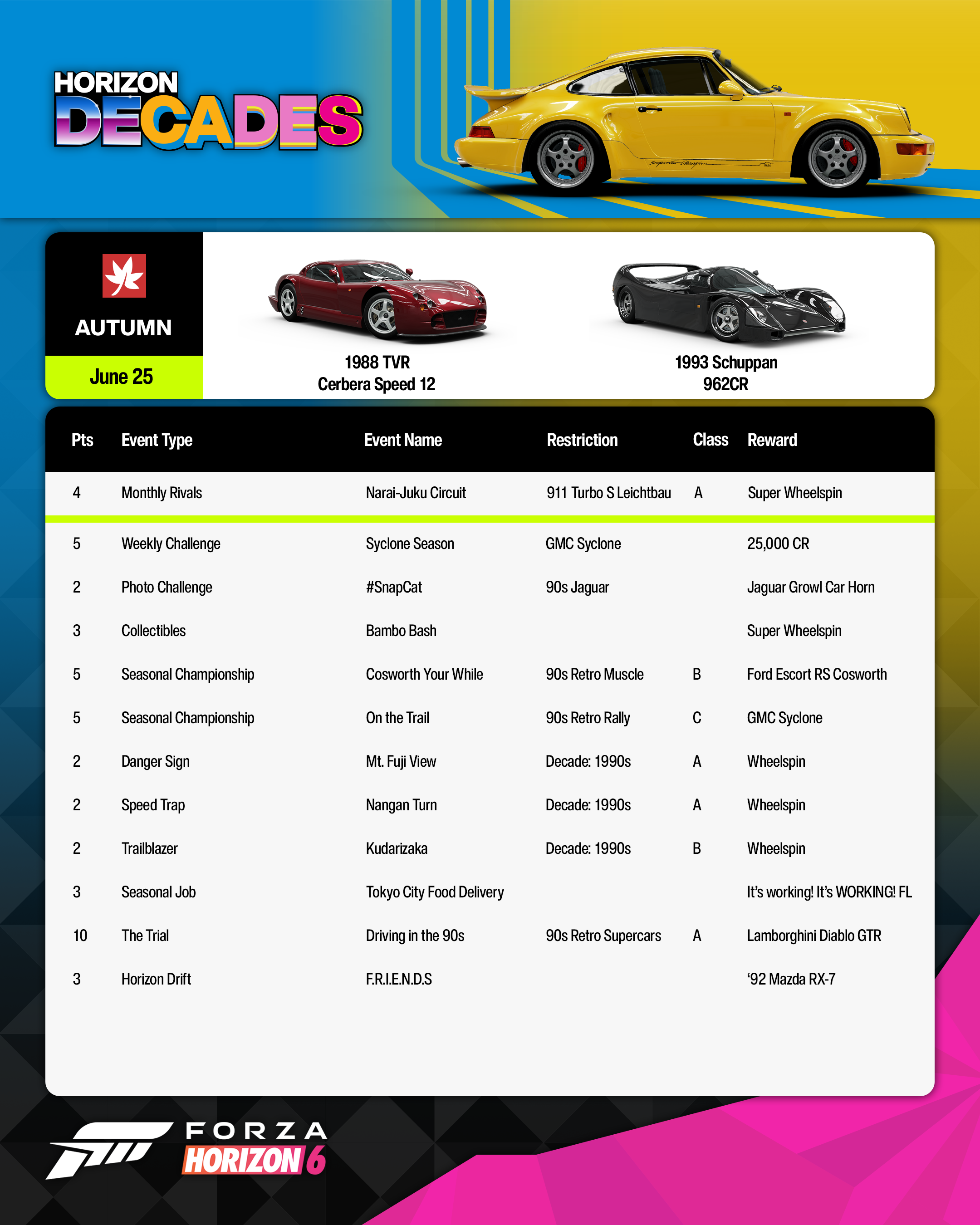 HORIZON DECADES

AUTUMN

June 25

1988 TVR
Cerbera Speed 12

1993 Schuppan
962CR

| Pts | Event Type | Event Name | Restriction | Class | Reward |
|---|---|---|---|---|---|
| 4 | Monthly Rivals | Narai-Juku Circuit | 911 Turbo S Leichtbau | A | Super Wheelspin |
| 5 | Weekly Challenge | Syclone Season | GMC Syclone | | 25,000 CR |
| 2 | Photo Challenge | #SnapCat | 90s Jaguar | | Jaguar Growl Car Horn |
| 3 | Collectibles | Bambo Bash | | | Super Wheelspin |
| 5 | Seasonal Championship | Cosworth Your While | 90s Retro Muscle | B | Ford Escort RS Cosworth |
| 5 | Seasonal Championship | On the Trail | 90s Retro Rally | C | GMC Syclone |
| 2 | Danger Sign | Mt. Fuji View | Decade: 1990s | A | Wheelspin |
| 2 | Speed Trap | Nangan Turn | Decade: 1990s | A | Wheelspin |
| 2 | Trailblazer | Kudarizaka | Decade: 1990s | B | Wheelspin |
| 3 | Seasonal Job | Tokyo City Food Delivery | | | It's working! It's WORKING! FL |
| 10 | The Trial | Driving in the 90s | 90s Retro Supercars | A | Lamborghini Diablo GTR |
| 3 | Horizon Drift | F.R.I.E.N.D.S | | | '92 Mazda RX-7 |

FORZA HORIZON 6